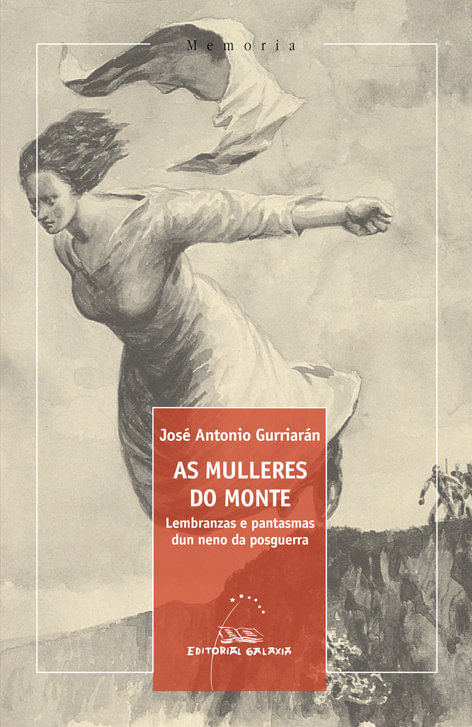 Memoria

José Antonio Gurriarán

AS MULLERES DO MONTE

Lembranzas e pantasmas dun neno da posguerra

EDITORIAL GALAXIA